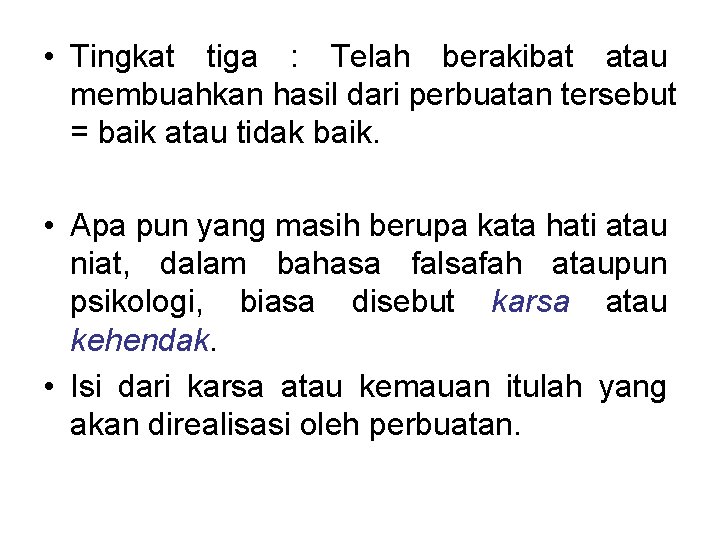 • Tingkat tiga : Telah berakibat atau membuahkan hasil dari perbuatan tersebut = baik atau tidak baik.

• Apa pun yang masih berupa kata hati atau niat, dalam bahasa falsafah ataupun psikologi, biasa disebut karsa atau kehendak.

• Isi dari karsa atau kemauan itulah yang akan direalisasi oleh perbuatan.